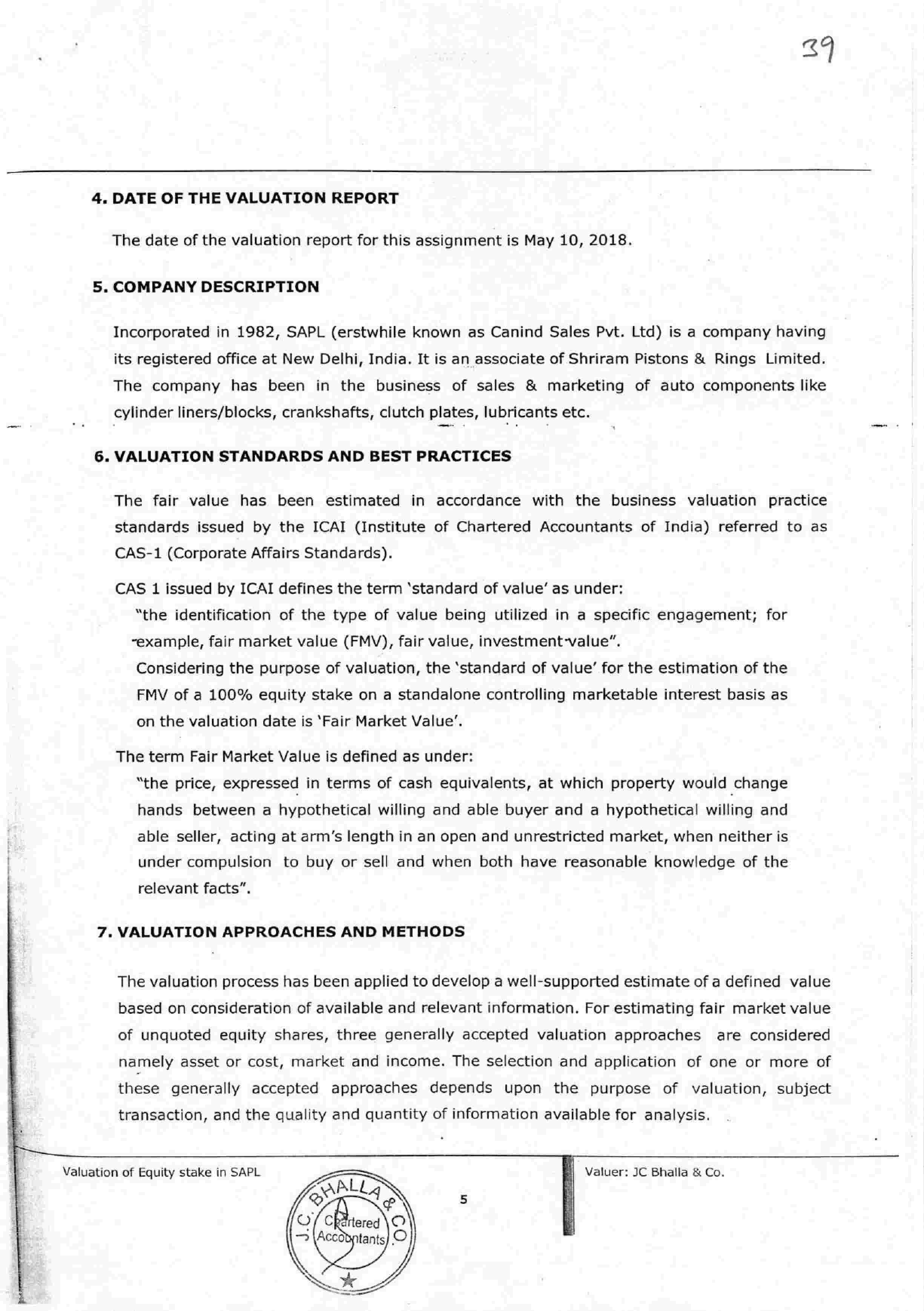 39

4. DATE OF THE VALUATION REPORT

The date of the valuation report for this assignment is May 10, 2018.

5. COMPANY DESCRIPTION

Incorporated in 1982, SAPL (erstwhile known as Canind Sales Pvt. Ltd) is a company having its registered office at New Delhi, India. It is an associate of Shriram Pistons & Rings Limited. The company has been in the business of sales & marketing of auto components like cylinder liners/blocks, crankshafts, clutch plates, lubricants etc.

6. VALUATION STANDARDS AND BEST PRACTICES

The fair value has been estimated in accordance with the business valuation practice standards issued by the ICAI (Institute of Chartered Accountants of India) referred to as CAS-1 (Corporate Affairs Standards).

CAS 1 issued by ICAI defines the term 'standard of value' as under:

"the identification of the type of value being utilized in a specific engagement; for example, fair market value (FMV), fair value, investment value".

Considering the purpose of valuation, the 'standard of value' for the estimation of the FMV of a 100% equity stake on a standalone controlling marketable interest basis as on the valuation date is 'Fair Market Value'.

The term Fair Market Value is defined as under:

"the price, expressed in terms of cash equivalents, at which property would change hands between a hypothetical willing and able buyer and a hypothetical willing and able seller, acting at arm's length in an open and unrestricted market, when neither is under compulsion to buy or sell and when both have reasonable knowledge of the relevant facts".

7. VALUATION APPROACHES AND METHODS

The valuation process has been applied to develop a well-supported estimate of a defined value based on consideration of available and relevant information. For estimating fair market value of unquoted equity shares, three generally accepted valuation approaches are considered namely asset or cost, market and income. The selection and application of one or more of these generally accepted approaches depends upon the purpose of valuation, subject transaction, and the quality and quantity of information available for analysis.

Valuation of Equity stake in SAPL

J.C. BHALLA & CO. Chartered Accountants

5

Valuer: JC Bhalla & Co.